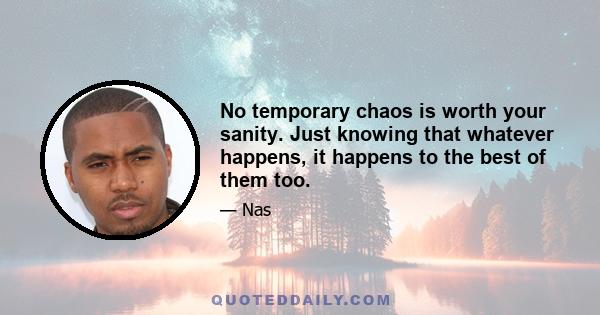 No temporary chaos is worth your sanity. Just knowing that whatever happens, it happens to the best of them too.

— Nas

QUOTEDDAILY.COM